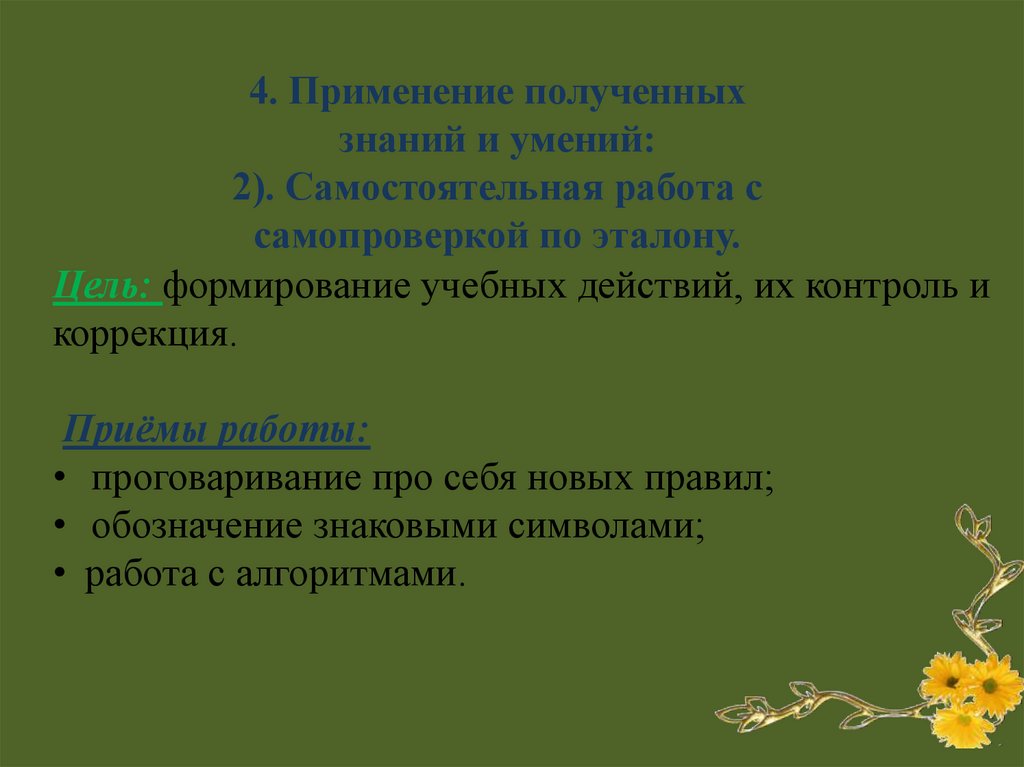 4. Применение полученных знаний и умений:
2). Самостоятельная работа с самопроверкой по эталону.

Цель: формирование учебных действий, их контроль и коррекция.

Приёмы работы:
• проговаривание про себя новых правил;
• обозначение знаковыми символами;
• работа с алгоритмами.